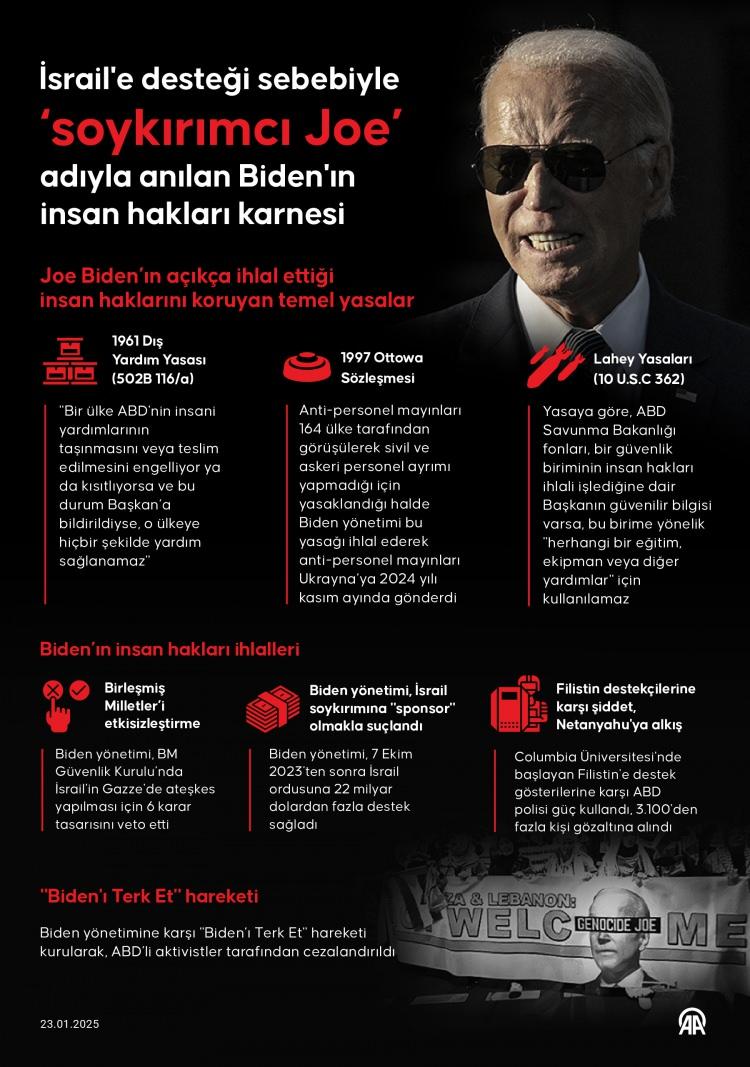 İsrail'e desteği sebebiyle 'soykırımcı Joe' adıyla anılan Biden'ın insan hakları karnesi

Joe Biden'ın açıkça ihlal ettiği insan haklarını koruyan temel yasalar

1961 Dış Yardım Yasası (502B 116/a)

"Bir ülke ABD'nin insani yardımlarının taşınmasını veya teslim edilmesini engelliyor ya da kısıtlıyorsa ve bu durum Başkan'a bildirildiyse, o ülkeye hiçbir şekilde yardım sağlanamaz"

1997 Ottowa Sözleşmesi

Anti-personel mayınları 164 ülke tarafından görüşülerek sivil ve askeri personel ayrımı yapmadığı için yasaklandığı halde Biden yönetimi bu yasağı ihlal ederek anti-personel mayınları Ukrayna'ya 2024 yılı kasım ayında gönderdi

Lahey Yasaları (10 U.S.C 362)

Yasaya göre, ABD Savunma Bakanlığı fonları, bir güvenlik biriminin insan hakları ihlali işlediğine dair Başkanın güvenilir bilgisi varsa, bu birime yönelik "herhangi bir eğitim, ekipman veya diğer yardımlar" için kullanılamaz

Biden'ın insan hakları ihlalleri

Birleşmiş Milletler'i etkisizleştirme

Biden yönetimi, BM Güvenlik Kurulu'nda İsrail'in Gazze'de ateşkes yapılması için 6 karar tasarısını veto etti

Biden yönetimi, İsrail soykırımına "sponsor" olmakla suçlandı

Biden yönetimi, 7 Ekim 2023'ten sonra İsrail ordusuna 22 milyar dolardan fazla destek sağladı

Filistin destekçilerine karşı şiddet, Netanyahu'ya alkış

Columbia Üniversitesi'nde başlayan Filistin'e destek gösterilerine karşı ABD polisi güç kullandı, 3.100'den fazla kişi gözaltına alındı

"Biden'ı Terk Et" hareketi

Biden yönetimine karşı "Biden'ı Terk Et" hareketi kurularak, ABD'li aktivistler tarafından cezalandırıldı

ZA & LEBANON: WELC GENOCIDE JOE ME

23.01.2025

AA